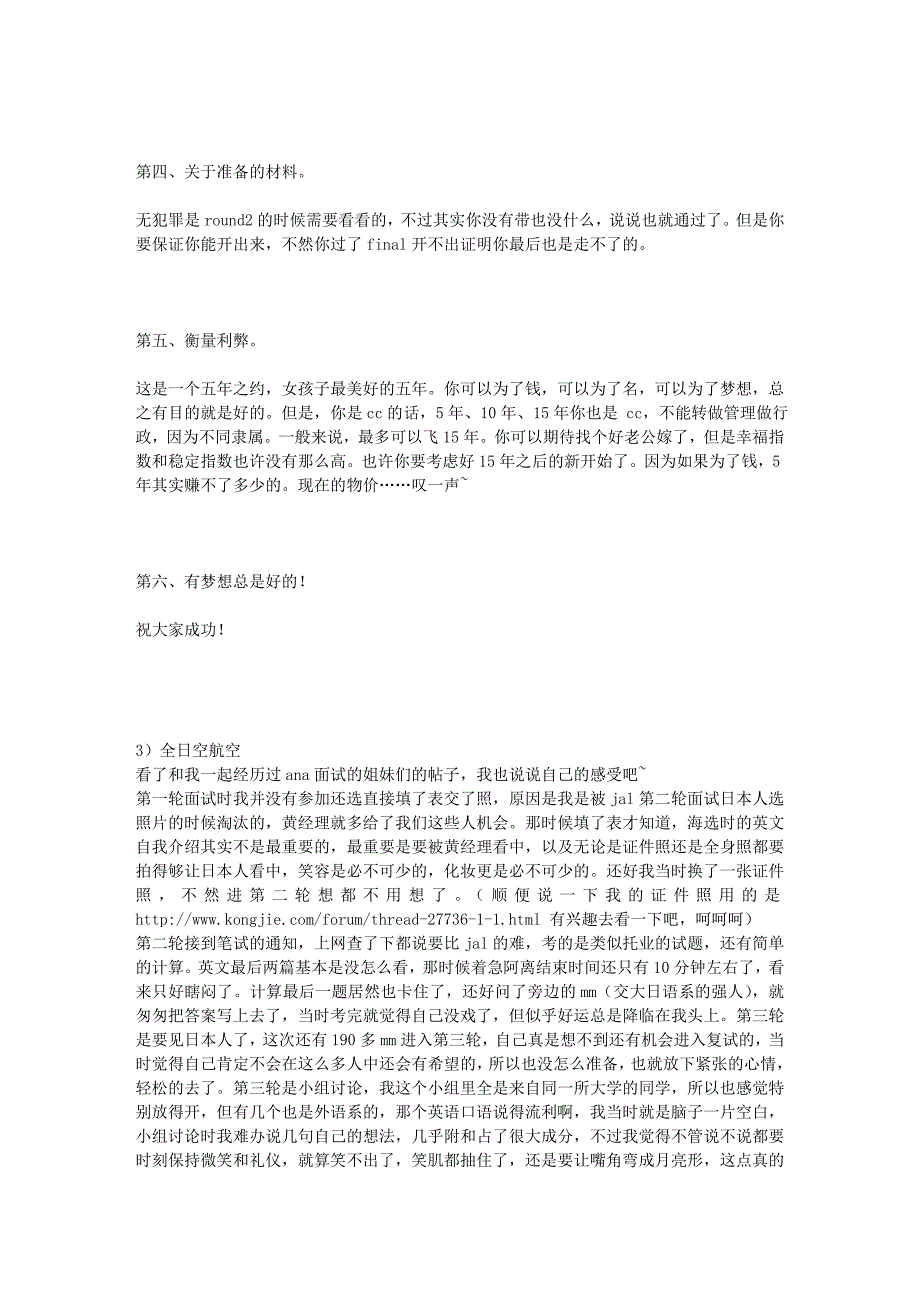 第四、关于准备的材料。

无犯罪是 round2 的时候需要看看的，不过其实你没有带也没什么，说说也就通过了。但是你要保证你能开出来，不然你过了 final 开不出证明你最后也是走不了的。

第五、衡量利弊。

这是一个五年之约，女孩子最美好的五年。你可以为了钱，可以为了名，可以为了梦想，总之有目的就是好的。但是，你是 cc 的话，5 年、10 年、15 年你也是 cc，不能转做管理做行政，因为不同隶属。一般来说，最多可以飞 15 年。你可以期待找个好老公嫁了，但是幸福指数和稳定指数也许没有那么高。也许你要考虑好 15 年之后的新开始了。因为如果为了钱，5 年其实赚不了多少的。现在的物价……叹一声~

第六、有梦想总是好的！

祝大家成功！

3）全日空航空
看了和我一起经历过 ana 面试的姐妹们的帖子，我也说说自己的感受吧~
第一轮面试时我并没有参加还选直接填了表交了照，原因是我是被 jal 第二轮面试日本人选照片的时候淘汰的，黄经理就多给了我们这些人机会。那时候填了表才知道，海选时的英文自我介绍其实不是最重要的，最重要是要被黄经理看中，以及无论是证件照还是全身照都要拍得够让日本人看中，笑容是必不可少的，化妆更是必不可少的。还好我当时换了一张证件照，不然进第二轮想都不用想了。（顺便说一下我的证件照用的是 http://www.kongjie.com/forum/thread-27736-1-1.html 有兴趣去看一下吧，呵呵呵）
第二轮接到笔试的通知，上网查了下都说要比 jal 的难，考的是类似托业的试题，还有简单的计算。英文最后两篇基本是没怎么看，那时候着急阿离结束时间还只有 10 分钟左右了，看来只好瞎闷了。计算最后一题居然也卡住了，还好问了旁边的 mm（交大日语系的强人），就匆匆把答案写上去了，当时考完就觉得自己没戏了，但似乎好运总是降临在我头上。第三轮是要见日本人了，这次还有 190 多 mm 进入第三轮，自己真是想不到还有机会进入复试的，当时觉得自己肯定不会在这么多人中还会有希望的，所以也没怎么准备，也就放下紧张的心情，轻松的去了。第三轮是小组讨论，我这个小组里全是来自同一所大学的同学，所以也感觉特别放得开，但有几个也是外语系的，那个英语口语说得流利啊，我当时就是脑子一片空白，小组讨论时我难办说几句自己的想法，几乎附和占了很大成分，不过我觉得不管说不说都要时刻保持微笑和礼仪，就算笑不出了，笑肌都抽住了，还是要让嘴角弯成月亮形，这点真的